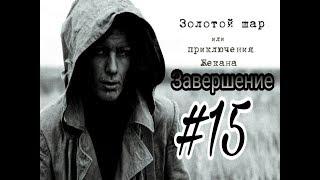 Золотой шар
или
приключения
Жекана
Завершение
#15